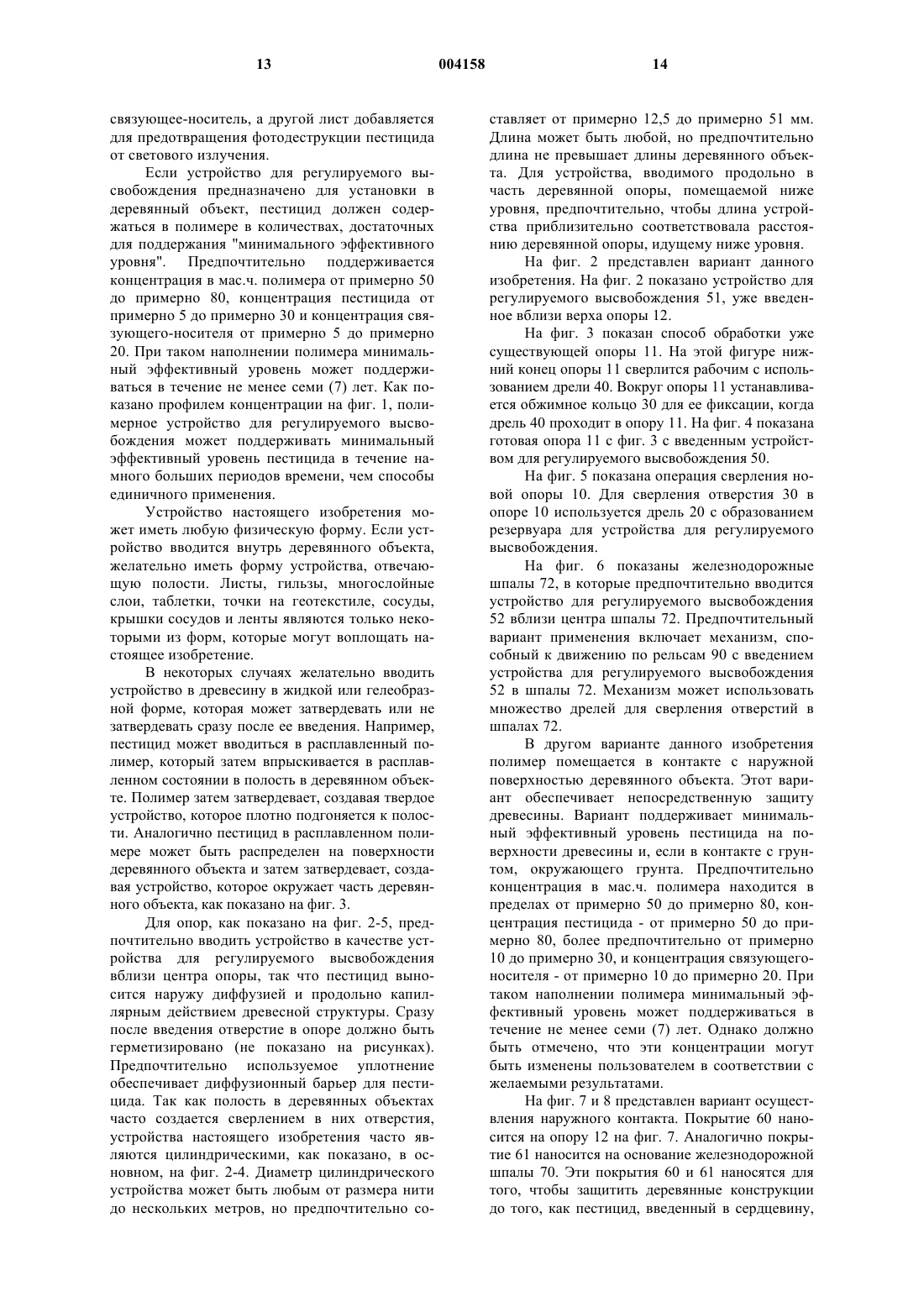 13 004158 14

связующее-носитель, а другой лист добавляется для предотвращения фотодеструкции пестицида от светового излучения.

Если устройство для регулируемого высвобождения предназначено для установки в деревянный объект, пестицид должен содержаться в полимере в количествах, достаточных для поддержания "минимального эффективного уровня". Предпочтительно поддерживается концентрация в мас.ч. полимера от примерно 50 до примерно 80, концентрация пестицида от примерно 5 до примерно 30 и концентрация связующего-носителя от примерно 5 до примерно 20. При таком наполнении полимера минимальный эффективный уровень может поддерживаться в течение не менее семи (7) лет. Как показано профилем концентрации на фиг. 1, полимерное устройство для регулируемого высвобождения может поддерживать минимальный эффективный уровень пестицида в течение намного больших периодов времени, чем способы единичного применения.

Устройство настоящего изобретения может иметь любую физическую форму. Если устройство вводится внутрь деревянного объекта, желательно иметь форму устройства, отвечающую полости. Листы, гильзы, многослойные слои, таблетки, точки на геотекстиле, сосуды, крышки сосудов и ленты являются только некоторыми из форм, которые могут воплощать настоящее изобретение.

В некоторых случаях желательно вводить устройство в древесину в жидкой или гелеобразной форме, которая может затвердевать или не затвердевать сразу после ее введения. Например, пестицид может вводиться в расплавленный полимер, который затем впрыскивается в расплавленном состоянии в полость в деревянном объекте. Полимер затем затвердевает, создавая твердое устройство, которое плотно подгоняется к полости. Аналогично пестицид в расплавленном полимере может быть распределен на поверхности деревянного объекта и затем затвердевает, создавая устройство, которое окружает часть деревянного объекта, как показано на фиг. 3.

Для опор, как показано на фиг. 2-5, предпочтительно вводить устройство в качестве устройства для регулируемого высвобождения вблизи центра опоры, так что пестицид выносится наружу диффузией и продольно капиллярным действием древесной структуры. Сразу после введения отверстие в опоре должно быть герметизировано (не показано на рисунках). Предпочтительно используемое уплотнение обеспечивает диффузионный барьер для пестицида. Так как полость в деревянных объектах часто создается сверлением в них отверстия, устройства настоящего изобретения часто являются цилиндрическими, как показано, в основном, на фиг. 2-4. Диаметр цилиндрического устройства может быть любым от размера нити до нескольких метров, но предпочтительно составляет от примерно 12,5 до примерно 51 мм. Длина может быть любой, но предпочтительно длина не превышает длины деревянного объекта. Для устройства, вводимого продольно в часть деревянной опоры, помещаемой ниже уровня, предпочтительно, чтобы длина устройства приблизительно соответствовала расстоянию деревянной опоры, идущему ниже уровня.

На фиг. 2 представлен вариант данного изобретения. На фиг. 2 показано устройство для регулируемого высвобождения 51, уже введенное вблизи верха опоры 12.

На фиг. 3 показан способ обработки уже существующей опоры 11. На этой фигуре нижний конец опоры 11 сверлится рабочим с использованием дрели 40. Вокруг опоры 11 устанавливается обжимное кольцо 30 для ее фиксации, когда дрель 40 проходит в опору 11. На фиг. 4 показана готовая опора 11 с фиг. 3 с введенным устройством для регулируемого высвобождения 50.

На фиг. 5 показана операция сверления новой опоры 10. Для сверления отверстия 30 в опоре 10 используется дрель 20 с образованием резервуара для устройства для регулируемого высвобождения.

На фиг. 6 показаны железнодорожные шпалы 72, в которые предпочтительно вводится устройство для регулируемого высвобождения 52 вблизи центра шпалы 72. Предпочтительный вариант применения включает механизм, способный к движению по рельсам 90 с введением устройства для регулируемого высвобождения 52 в шпалы 72. Механизм может использовать множество дрелей для сверления отверстий в шпалах 72.

В другом варианте данного изобретения полимер помещается в контакте с наружной поверхностью деревянного объекта. Этот вариант обеспечивает непосредственную защиту древесины. Вариант поддерживает минимальный эффективный уровень пестицида на поверхности древесины и, если в контакте с грунтом, окружающего грунта. Предпочтительно концентрация в мас.ч. полимера находится в пределах от примерно 50 до примерно 80, концентрация пестицида - от примерно 50 до примерно 80, более предпочтительно от примерно 10 до примерно 30, и концентрация связующего-носителя - от примерно 10 до примерно 20. При таком наполнении полимера минимальный эффективный уровень может поддерживаться в течение не менее семи (7) лет. Однако должно быть отмечено, что эти концентрации могут быть изменены пользователем в соответствии с желаемыми результатами.

На фиг. 7 и 8 представлен вариант осуществления наружного контакта. Покрытие 60 наносится на опору 12 на фиг. 7. Аналогично покрытие 61 наносится на основание железнодорожной шпалы 70. Эти покрытия 60 и 61 наносятся для того, чтобы защитить деревянные конструкции до того, как пестицид, введенный в сердцевину,